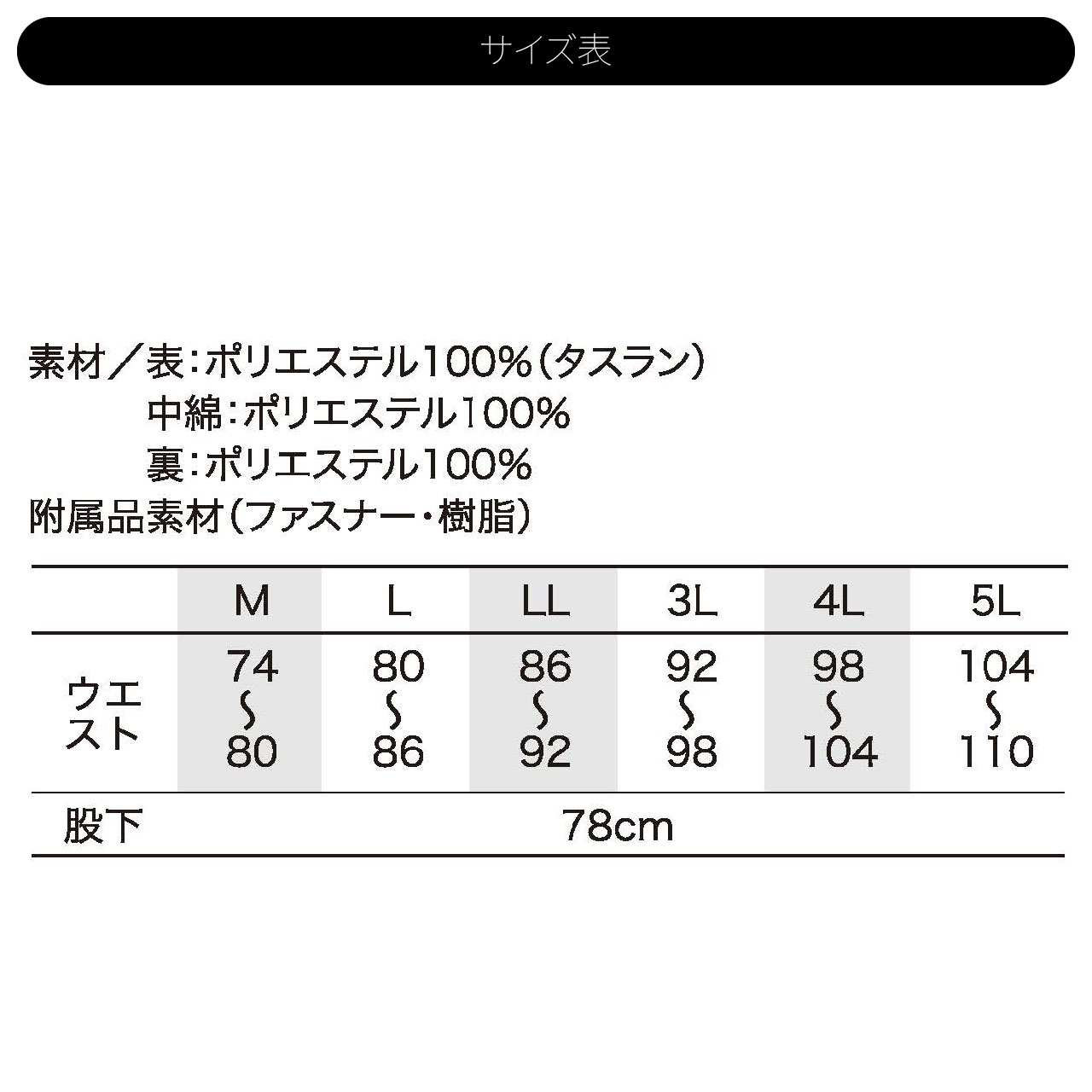 サイズ表

素材／表：ポリエステル100%（タスラン）
中綿：ポリエステル100%
裏：ポリエステル100%
附属品素材（ファスナー・樹脂）

| | M | L | LL | 3L | 4L | 5L |
|---|---|---|---|---|---|---|
| ウエスト | 74〜80 | 80〜86 | 86〜92 | 92〜98 | 98〜104 | 104〜110 |
| 股下 | 78cm | | | | | |